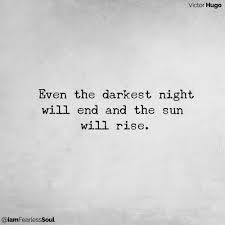 Victor Hugo

Even the darkest night will end and the sun will rise.

@IamFearlessSoul